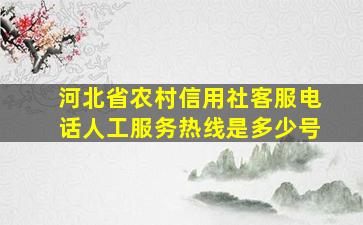 河北省农村信用社客服电话人工服务热线是多少号